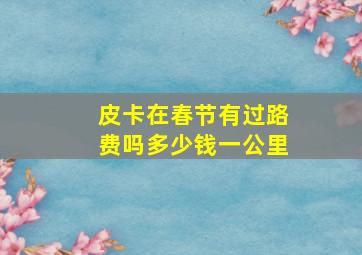 皮卡在春节有过路费吗多少钱一公里